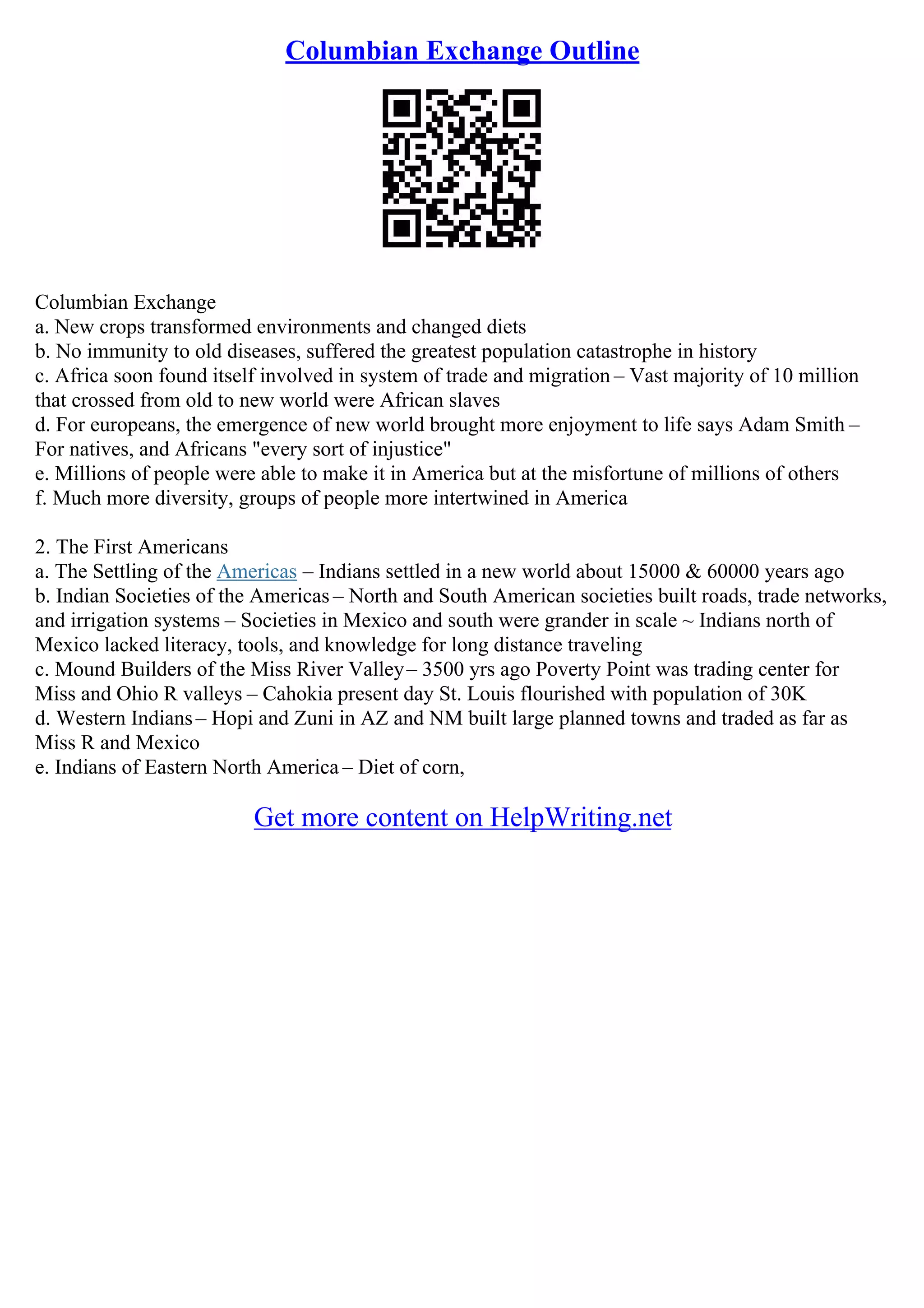 Columbian Exchange Outline

Columbian Exchange
a. New crops transformed environments and changed diets
b. No immunity to old diseases, suffered the greatest population catastrophe in history
c. Africa soon found itself involved in system of trade and migration – Vast majority of 10 million that crossed from old to new world were African slaves
d. For europeans, the emergence of new world brought more enjoyment to life says Adam Smith – For natives, and Africans "every sort of injustice"
e. Millions of people were able to make it in America but at the misfortune of millions of others
f. Much more diversity, groups of people more intertwined in America

2. The First Americans
a. The Settling of the Americas – Indians settled in a new world about 15000 & 60000 years ago
b. Indian Societies of the Americas – North and South American societies built roads, trade networks, and irrigation systems – Societies in Mexico and south were grander in scale ~ Indians north of Mexico lacked literacy, tools, and knowledge for long distance traveling
c. Mound Builders of the Miss River Valley – 3500 yrs ago Poverty Point was trading center for Miss and Ohio R valleys – Cahokia present day St. Louis flourished with population of 30K
d. Western Indians – Hopi and Zuni in AZ and NM built large planned towns and traded as far as Miss R and Mexico
e. Indians of Eastern North America – Diet of corn,

Get more content on HelpWriting.net